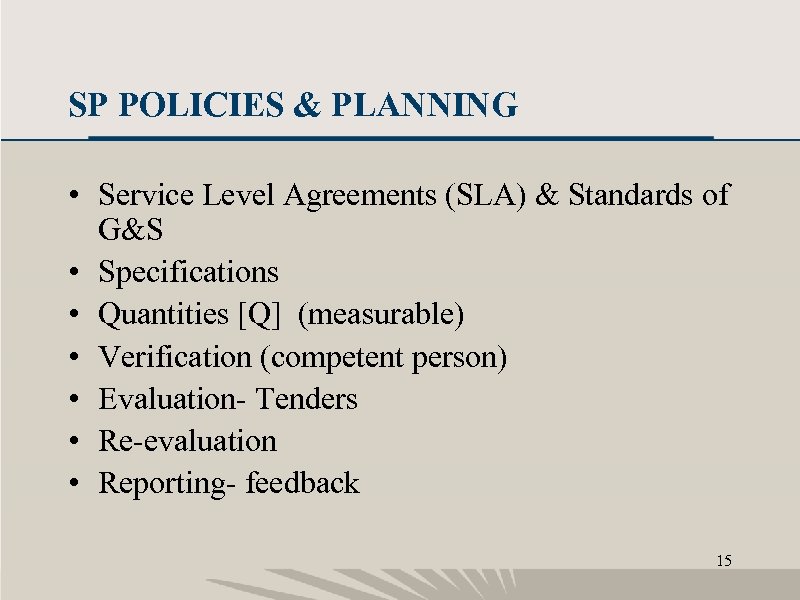 SP POLICIES & PLANNING

• Service Level Agreements (SLA) & Standards of G&S
• Specifications
• Quantities [Q] (measurable)
• Verification (competent person)
• Evaluation- Tenders
• Re-evaluation
• Reporting- feedback

15